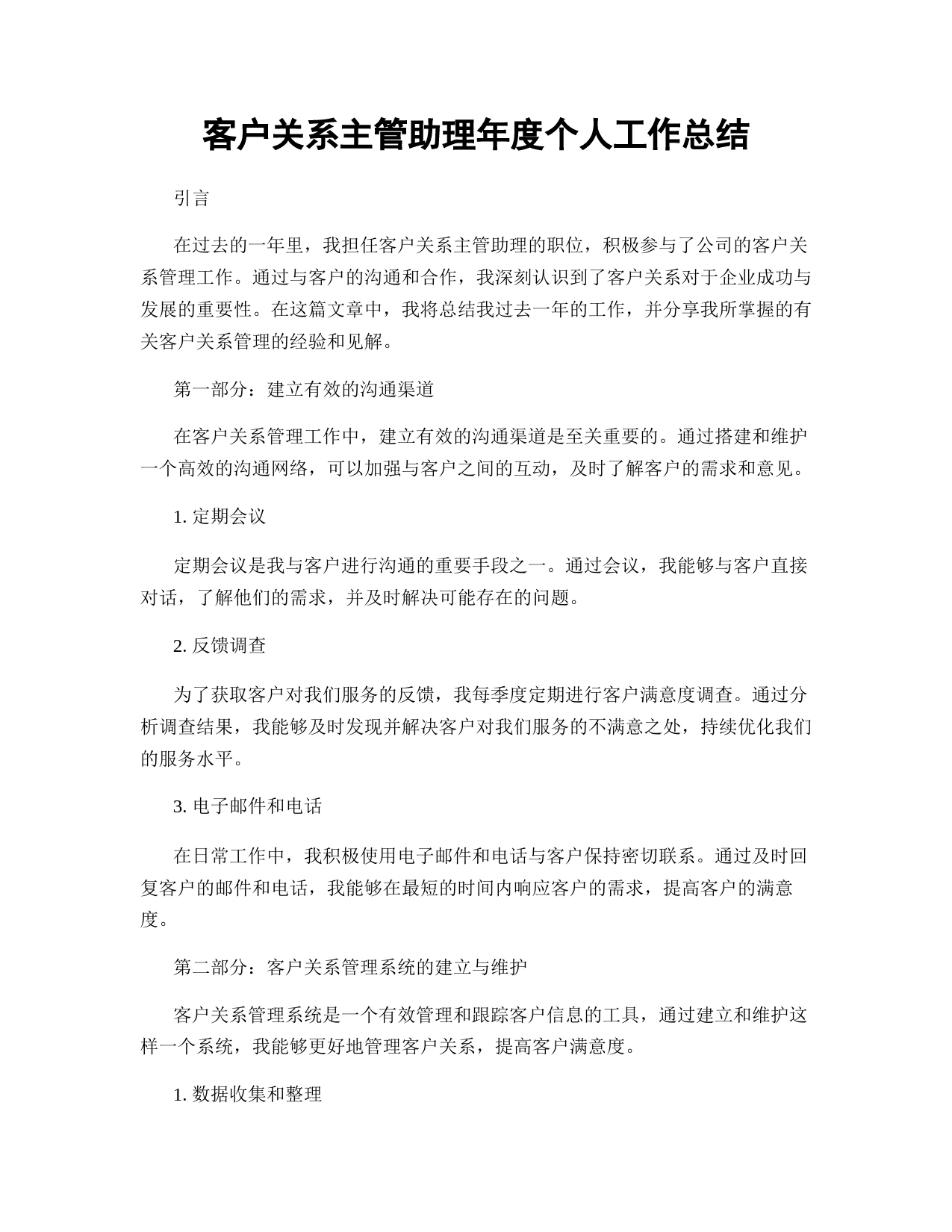 客户关系主管助理年度个人工作总结

引言

在过去的一年里，我担任客户关系主管助理的职位，积极参与了公司的客户关系管理工作。通过与客户的沟通和合作，我深刻认识到了客户关系对于企业成功与发展的重要性。在这篇文章中，我将总结我过去一年的工作，并分享我所掌握的有关客户关系管理的经验和见解。

第一部分：建立有效的沟通渠道

在客户关系管理工作中，建立有效的沟通渠道是至关重要的。通过搭建和维护一个高效的沟通网络，可以加强与客户之间的互动，及时了解客户的需求和意见。

1. 定期会议

定期会议是我与客户进行沟通的重要手段之一。通过会议，我能够与客户直接对话，了解他们的需求，并及时解决可能存在的问题。

2. 反馈调查

为了获取客户对我们服务的反馈，我每季度定期进行客户满意度调查。通过分析调查结果，我能够及时发现并解决客户对我们服务的不满意之处，持续优化我们的服务水平。

3. 电子邮件和电话

在日常工作中，我积极使用电子邮件和电话与客户保持密切联系。通过及时回复客户的邮件和电话，我能够在最短的时间内响应客户的需求，提高客户的满意度。

第二部分：客户关系管理系统的建立与维护

客户关系管理系统是一个有效管理和跟踪客户信息的工具，通过建立和维护这样一个系统，我能够更好地管理客户关系，提高客户满意度。

1. 数据收集和整理